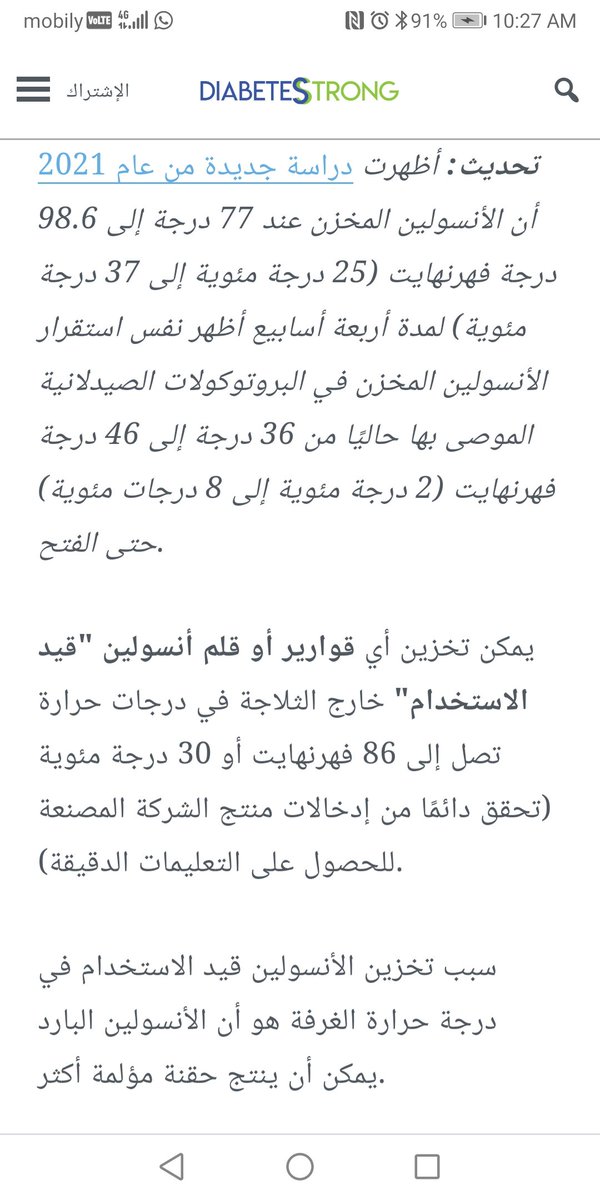 mobily VoLTE 4G 91% 10:27 AM

الإشتراك DIABETESTRONG

تحديث: أظهرت دراسة جديدة من عام 2021 أن الأنسولين المخزن عند 77 درجة إلى 98.6 درجة فهرنهايت (25 درجة مئوية إلى 37 درجة مئوية) لمدة أربعة أسابيع أظهر نفس استقرار الأنسولين المخزن في البروتوكولات الصيدلانية الموصى بها حاليًا من 36 درجة إلى 46 درجة فهرنهايت (2 درجة مئوية إلى 8 درجات مئوية) حتى الفتح.

يمكن تخزين أي قوارير أو قلم أنسولين "قيد الاستخدام" خارج الثلاجة في درجات حرارة تصل إلى 86 فهرنهايت أو 30 درجة مئوية (تحقق دائمًا من إدخالات منتج الشركة المصنعة للحصول على التعليمات الدقيقة).

سبب تخزين الأنسولين قيد الاستخدام في درجة حرارة الغرفة هو أن الأنسولين البارد يمكن أن ينتج حقنة مؤلمة أكثر.